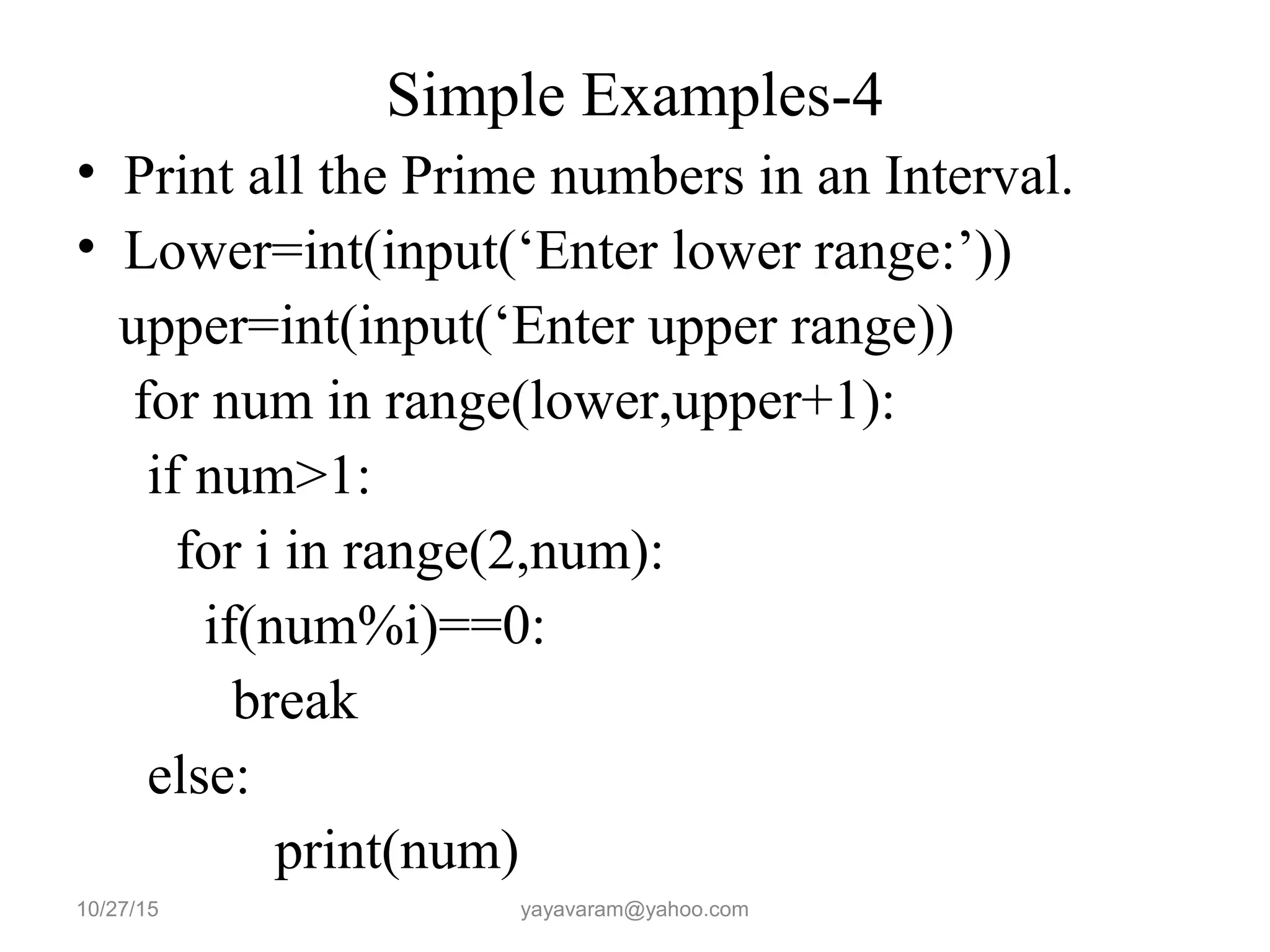 Simple Examples-4

• Print all the Prime numbers in an Interval.
• Lower=int(input(‘Enter lower range:’))
upper=int(input(‘Enter upper range))
for num in range(lower,upper+1):
if num>1:
for i in range(2,num):
if(num%i)==0:
break
else:
print(num)

10/27/15
yayavaram@yahoo.com